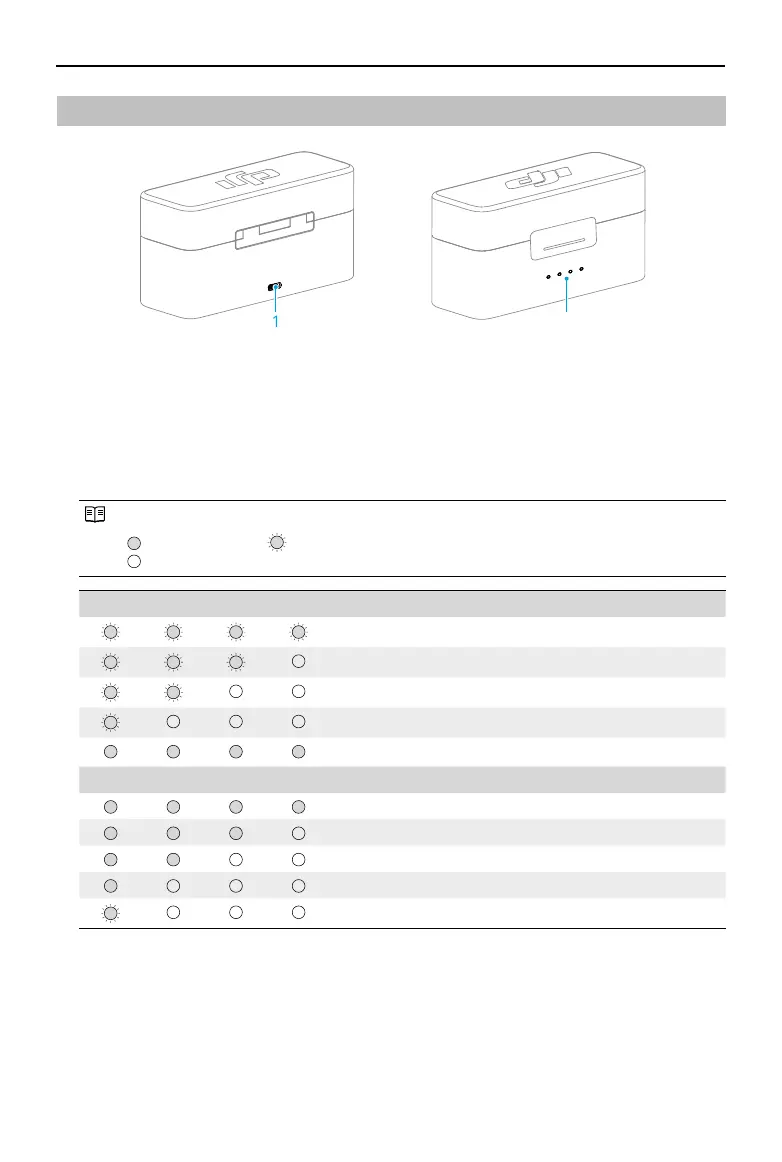 1